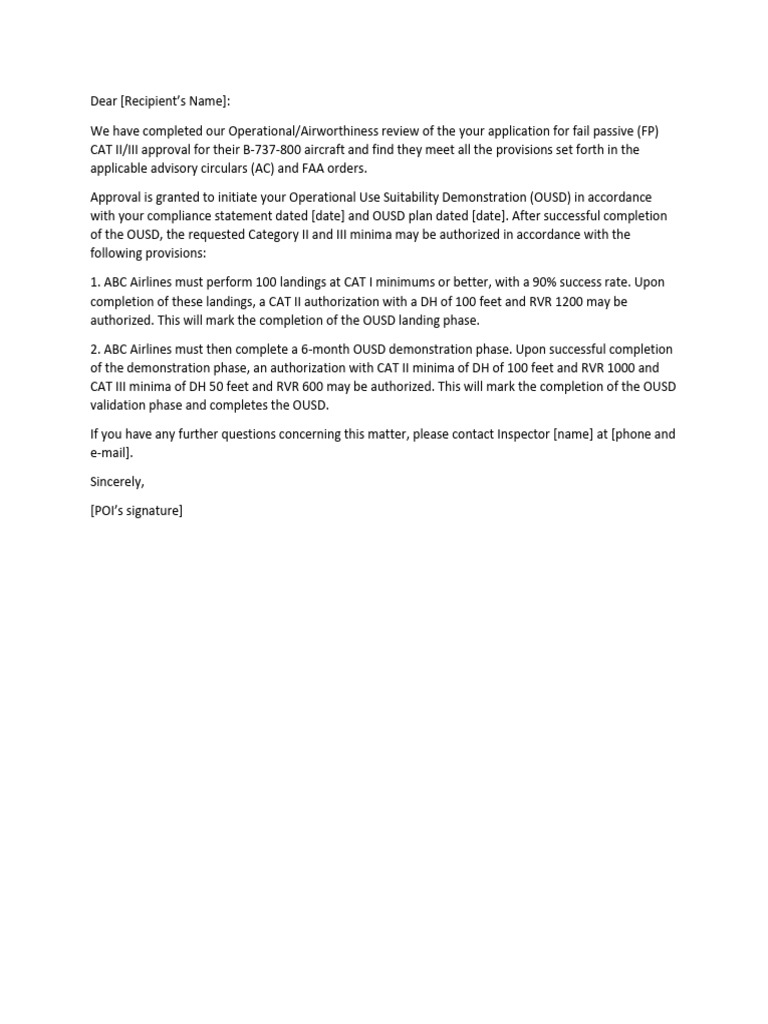 Dear [Recipient's Name]:

We have completed our Operational/Airworthiness review of the your application for fail passive (FP) CAT II/III approval for their B-737-800 aircraft and find they meet all the provisions set forth in the applicable advisory circulars (AC) and FAA orders.

Approval is granted to initiate your Operational Use Suitability Demonstration (OUSD) in accordance with your compliance statement dated [date] and OUSD plan dated [date]. After successful completion of the OUSD, the requested Category II and III minima may be authorized in accordance with the following provisions:

1. ABC Airlines must perform 100 landings at CAT I minimums or better, with a 90% success rate. Upon completion of these landings, a CAT II authorization with a DH of 100 feet and RVR 1200 may be authorized. This will mark the completion of the OUSD landing phase.

2. ABC Airlines must then complete a 6-month OUSD demonstration phase. Upon successful completion of the demonstration phase, an authorization with CAT II minima of DH of 100 feet and RVR 1000 and CAT III minima of DH 50 feet and RVR 600 may be authorized. This will mark the completion of the OUSD validation phase and completes the OUSD.

If you have any further questions concerning this matter, please contact Inspector [name] at [phone and e-mail].

Sincerely,

[POI's signature]